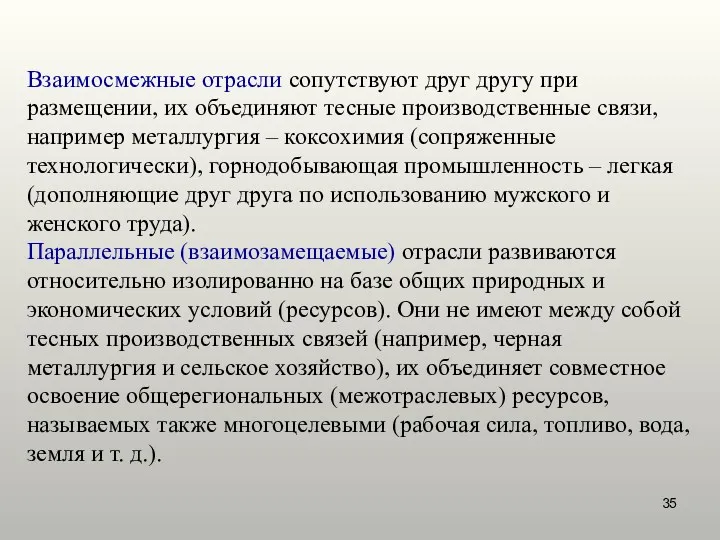 Взаимосмежные отрасли сопутствуют друг другу при размещении, их объединяют тесные производственные связи, например металлургия – коксохимия (сопряженные технологически), горнодобывающая промышленность – легкая (дополняющие друг друга по использованию мужского и женского труда).
Параллельные (взаимозамещаемые) отрасли развиваются относительно изолированно на базе общих природных и экономических условий (ресурсов). Они не имеют между собой тесных производственных связей (например, черная металлургия и сельское хозяйство), их объединяет совместное освоение общерегиональных (межотраслевых) ресурсов, называемых также многоцелевыми (рабочая сила, топливо, вода, земля и т. д.).

35